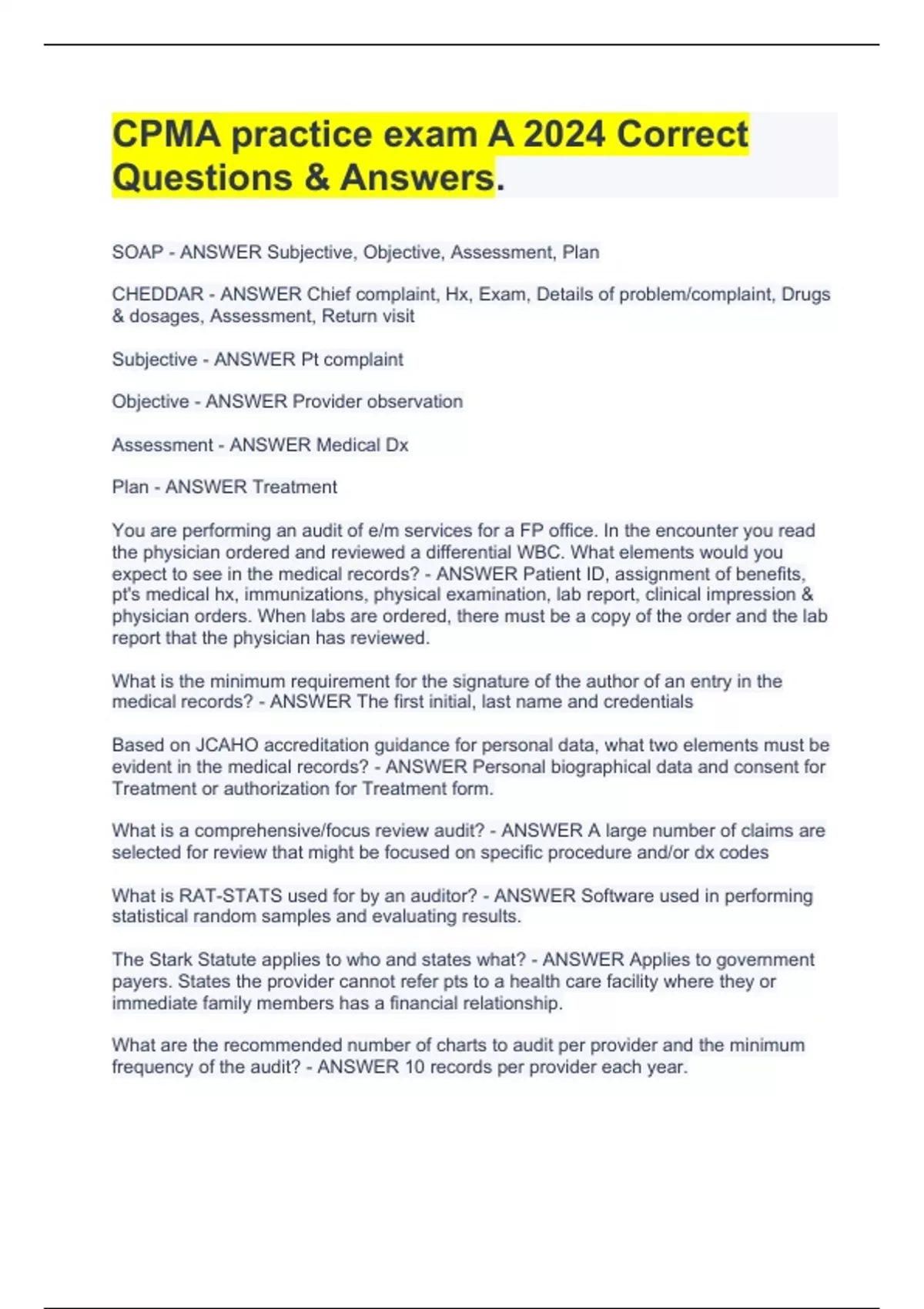 CPMA practice exam A 2024 Correct Questions & Answers.

SOAP - ANSWER Subjective, Objective, Assessment, Plan

CHEDDAR - ANSWER Chief complaint, Hx, Exam, Details of problem/complaint, Drugs & dosages, Assessment, Return visit

Subjective - ANSWER Pt complaint

Objective - ANSWER Provider observation

Assessment - ANSWER Medical Dx

Plan - ANSWER Treatment

You are performing an audit of e/m services for a FP office. In the encounter you read the physician ordered and reviewed a differential WBC. What elements would you expect to see in the medical records? - ANSWER Patient ID, assignment of benefits, pt's medical hx, immunizations, physical examination, lab report, clinical impression & physician orders. When labs are ordered, there must be a copy of the order and the lab report that the physician has reviewed.

What is the minimum requirement for the signature of the author of an entry in the medical records? - ANSWER The first initial, last name and credentials

Based on JCAHO accreditation guidance for personal data, what two elements must be evident in the medical records? - ANSWER Personal biographical data and consent for Treatment or authorization for Treatment form.

What is a comprehensive/focus review audit? - ANSWER A large number of claims are selected for review that might be focused on specific procedure and/or dx codes

What is RAT-STATS used for by an auditor? - ANSWER Software used in performing statistical random samples and evaluating results.

The Stark Statute applies to who and states what? - ANSWER Applies to government payers. States the provider cannot refer pts to a health care facility where they or immediate family members has a financial relationship.

What are the recommended number of charts to audit per provider and the minimum frequency of the audit? - ANSWER 10 records per provider each year.